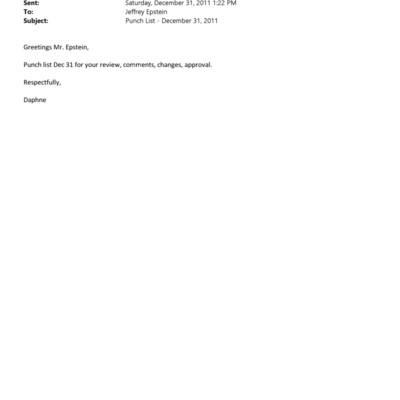 Sent: Saturday, December 31, 2011 1:22 PM
To: Jeffrey Epstein
Subject: Punch List - December 31, 2011

Greetings Mr. Epstein,

Punch list Dec 31 for your review, comments, changes, approval.

Respectfully,

Daphne